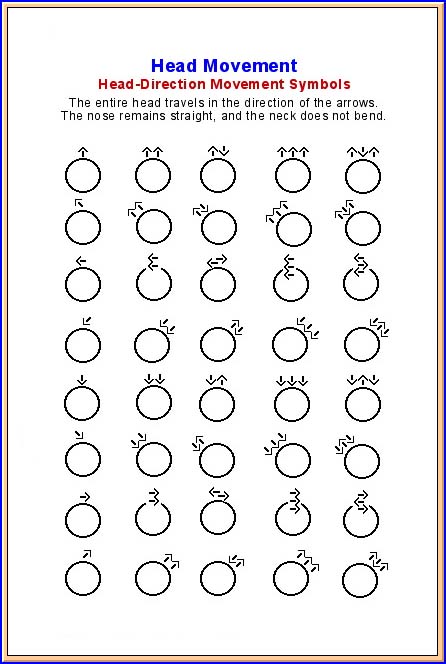 Head Movement

Head-Direction Movement Symbols

The entire head travels in the direction of the arrows. The nose remains straight, and the neck does not bend.